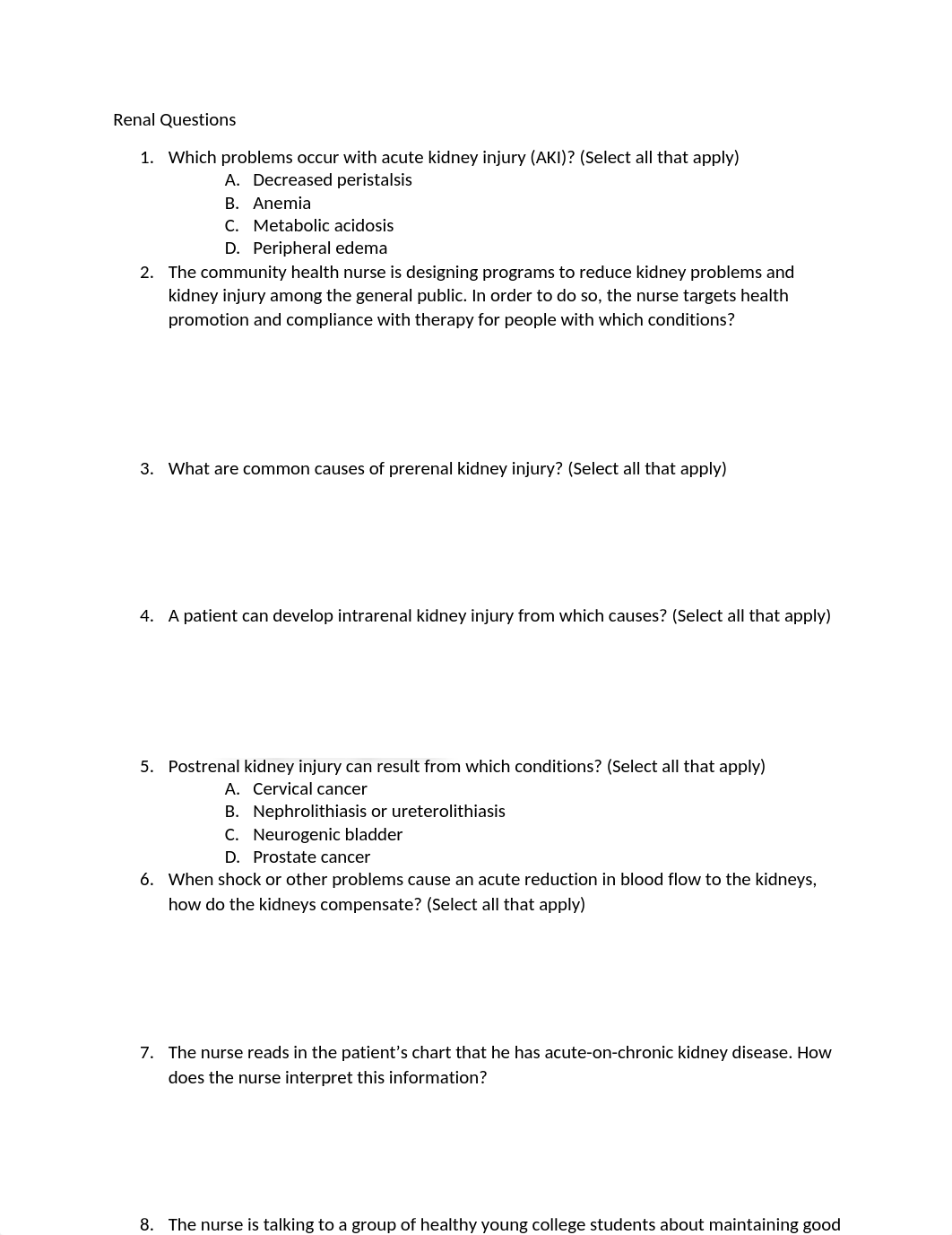 Renal Questions

1. Which problems occur with acute kidney injury (AKI)? (Select all that apply)
   A. Decreased peristalsis
   B. Anemia
   C. Metabolic acidosis
   D. Peripheral edema
2. The community health nurse is designing programs to reduce kidney problems and kidney injury among the general public. In order to do so, the nurse targets health promotion and compliance with therapy for people with which conditions?

3. What are common causes of prerenal kidney injury? (Select all that apply)

4. A patient can develop intrarenal kidney injury from which causes? (Select all that apply)

5. Postrenal kidney injury can result from which conditions? (Select all that apply)
   A. Cervical cancer
   B. Nephrolithiasis or ureterolithiasis
   C. Neurogenic bladder
   D. Prostate cancer
6. When shock or other problems cause an acute reduction in blood flow to the kidneys, how do the kidneys compensate? (Select all that apply)

7. The nurse reads in the patient's chart that he has acute-on-chronic kidney disease. How does the nurse interpret this information?

8. The nurse is talking to a group of healthy young college students about maintaining good